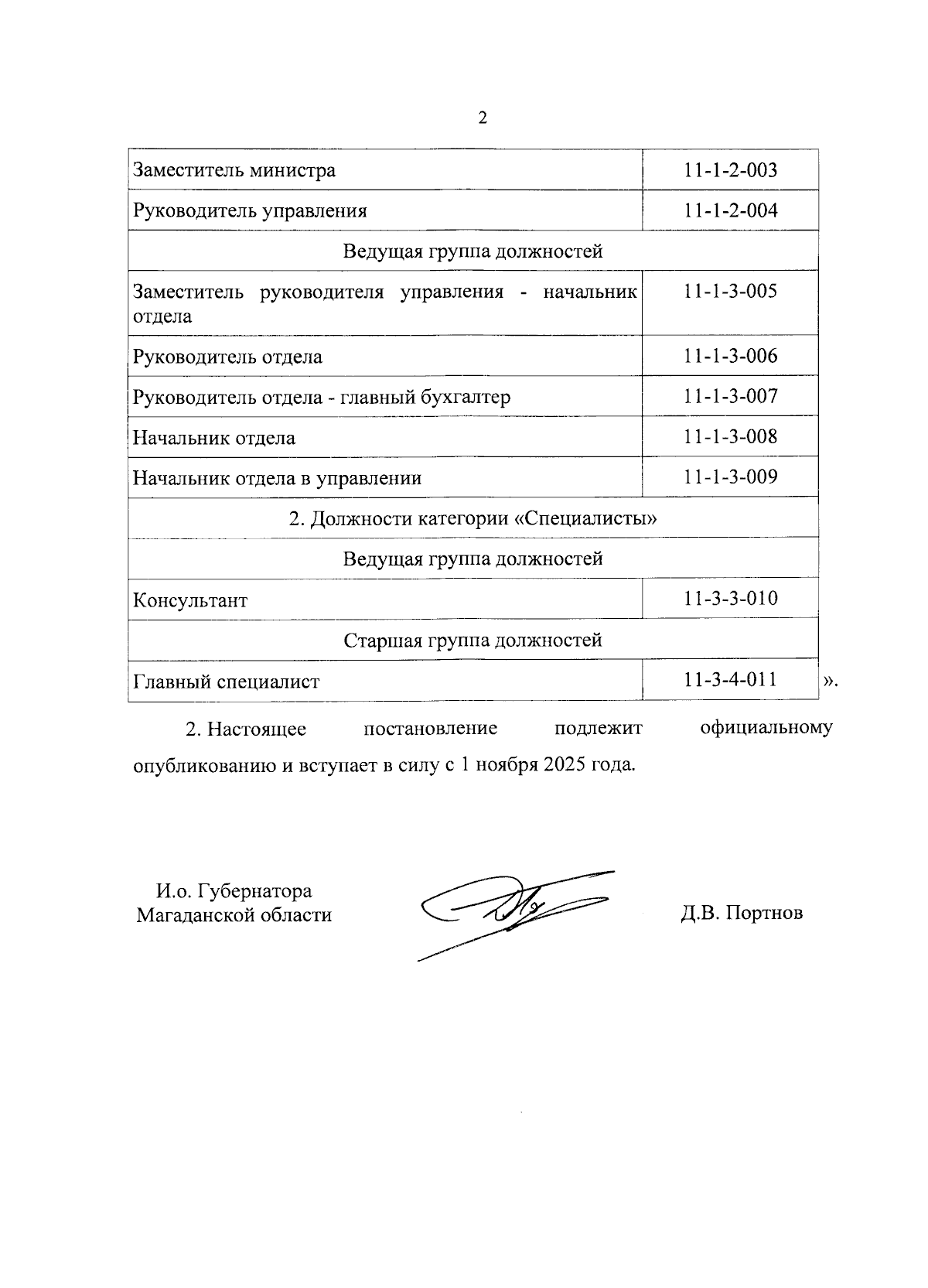 2

| Заместитель министра | 11-1-2-003 |
|---|---|
| Руководитель управления | 11-1-2-004 |
| Ведущая группа должностей | |
| Заместитель руководителя управления - начальник отдела | 11-1-3-005 |
| Руководитель отдела | 11-1-3-006 |
| Руководитель отдела - главный бухгалтер | 11-1-3-007 |
| Начальник отдела | 11-1-3-008 |
| Начальник отдела в управлении | 11-1-3-009 |
| 2. Должности категории «Специалисты» | |
| Ведущая группа должностей | |
| Консультант | 11-3-3-010 |
| Старшая группа должностей | |
| Главный специалист | 11-3-4-011 |

».

2. Настоящее постановление подлежит официальному опубликованию и вступает в силу с 1 ноября 2025 года.

И.о. Губернатора
Магаданской области

Д.В. Портнов